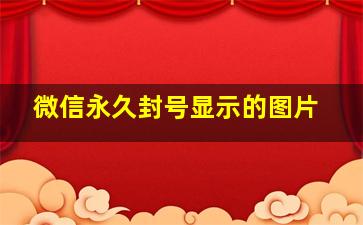 微信永久封号显示的图片